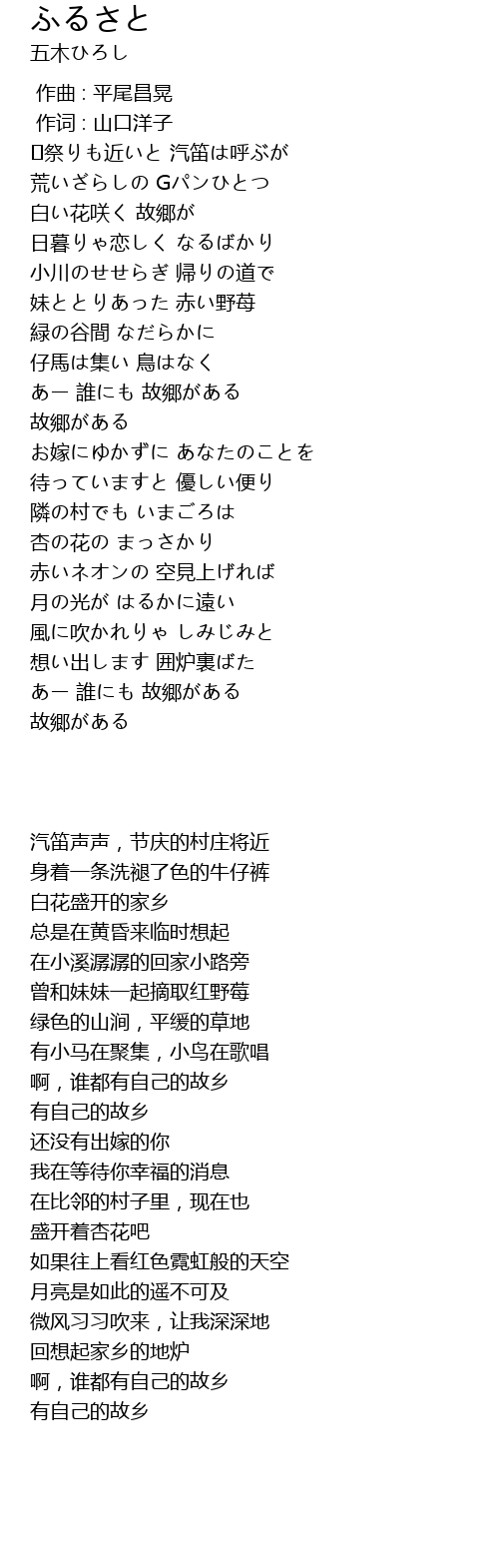 ふるさと
五木ひろし

作曲 : 平尾昌晃
作词 : 山口洋子
祭りも近いと 汽笛は呼ぶが
荒いざらしの Gパンひとつ
白い花咲く 故郷が
日暮りゃ恋しく なるばかり
小川のせせらぎ 帰りの道で
妹ととりあった 赤い野苺
緑の谷間 なだらかに
仔馬は集い 鳥はなく
あー 誰にも 故郷がある
故郷がある
お嫁にゆかずに あなたのことを
待っていますと 優しい便り
隣の村でも いまごろは
杏の花の まっさかり
赤いネオンの 空見上げれば
月の光が はるかに遠い
風に吹かれりゃ しみじみと
想い出します 囲炉裏ばた
あー 誰にも 故郷がある
故郷がある

汽笛声声，节庆的村庄将近
身着一条洗褪了色的牛仔裤
白花盛开的家乡
总是在黄昏来临时想起
在小溪潺潺的回家小路旁
曾和妹妹一起摘取红野莓
绿色的山涧，平缓的草地
有小马在聚集，小鸟在歌唱
啊，谁都有自己的故乡
有自己的故乡
还没有出嫁的你
我在等待你幸福的消息
在比邻的村子里，现在也
盛开着杏花吧
如果往上看红色霓虹般的天空
月亮是如此的遥不可及
微风习习吹来，让我深深地
回想起家乡的地炉
啊，谁都有自己的故乡
有自己的故乡